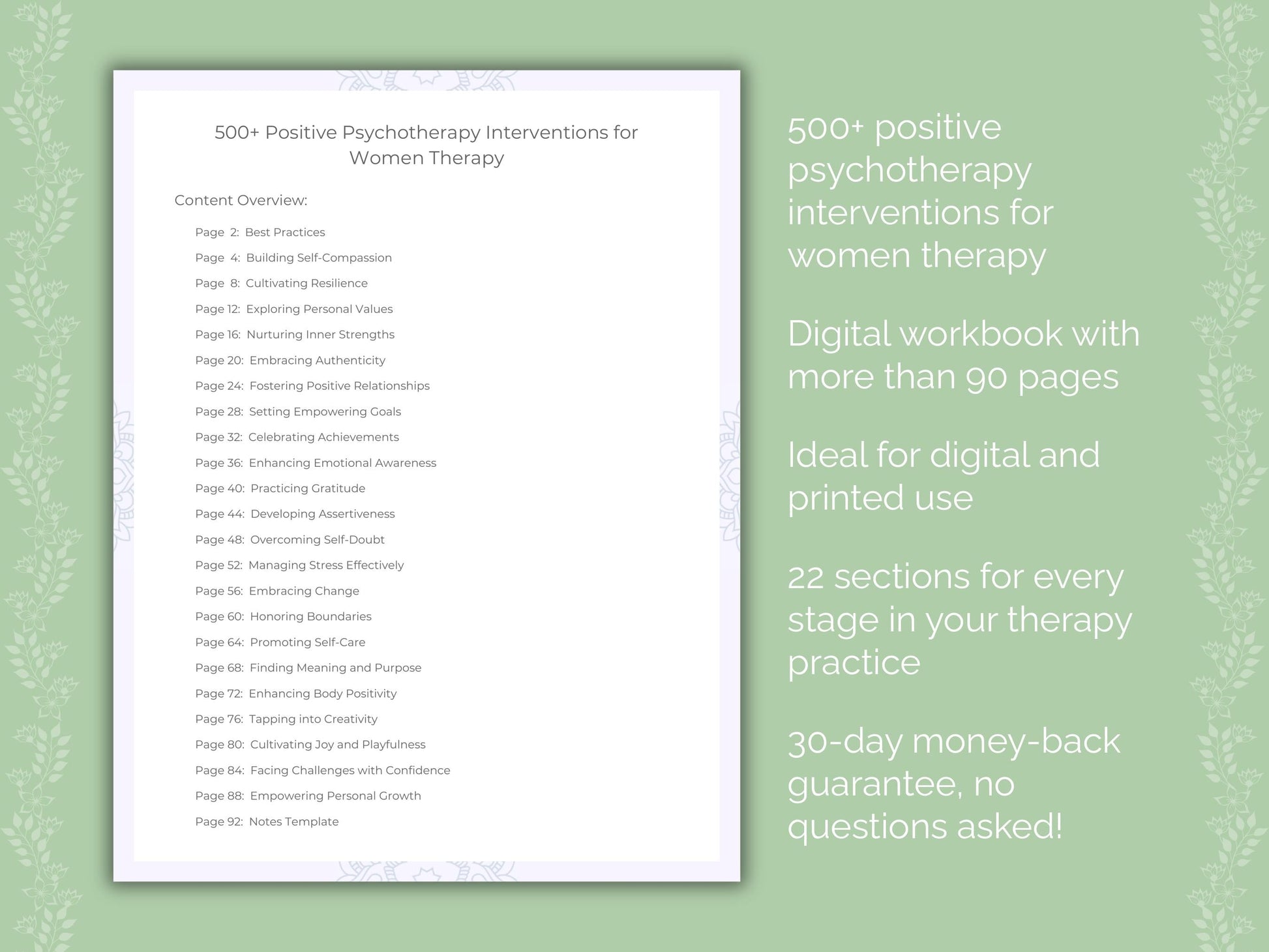 500+ Positive Psychotherapy Interventions for Women Therapy

Content Overview:

Page 2: Best Practices
Page 4: Building Self-Compassion
Page 8: Cultivating Resilience
Page 12: Exploring Personal Values
Page 16: Nurturing Inner Strengths
Page 20: Embracing Authenticity
Page 24: Fostering Positive Relationships
Page 28: Setting Empowering Goals
Page 32: Celebrating Achievements
Page 36: Enhancing Emotional Awareness
Page 40: Practicing Gratitude
Page 44: Developing Assertiveness
Page 48: Overcoming Self-Doubt
Page 52: Managing Stress Effectively
Page 56: Embracing Change
Page 60: Honoring Boundaries
Page 64: Promoting Self-Care
Page 68: Finding Meaning and Purpose
Page 72: Enhancing Body Positivity
Page 76: Tapping into Creativity
Page 80: Cultivating Joy and Playfulness
Page 84: Facing Challenges with Confidence
Page 88: Empowering Personal Growth
Page 92: Notes Template

500+ positive psychotherapy interventions for women therapy

Digital workbook with more than 90 pages

Ideal for digital and printed use

22 sections for every stage in your therapy practice

30-day money-back guarantee, no questions asked!